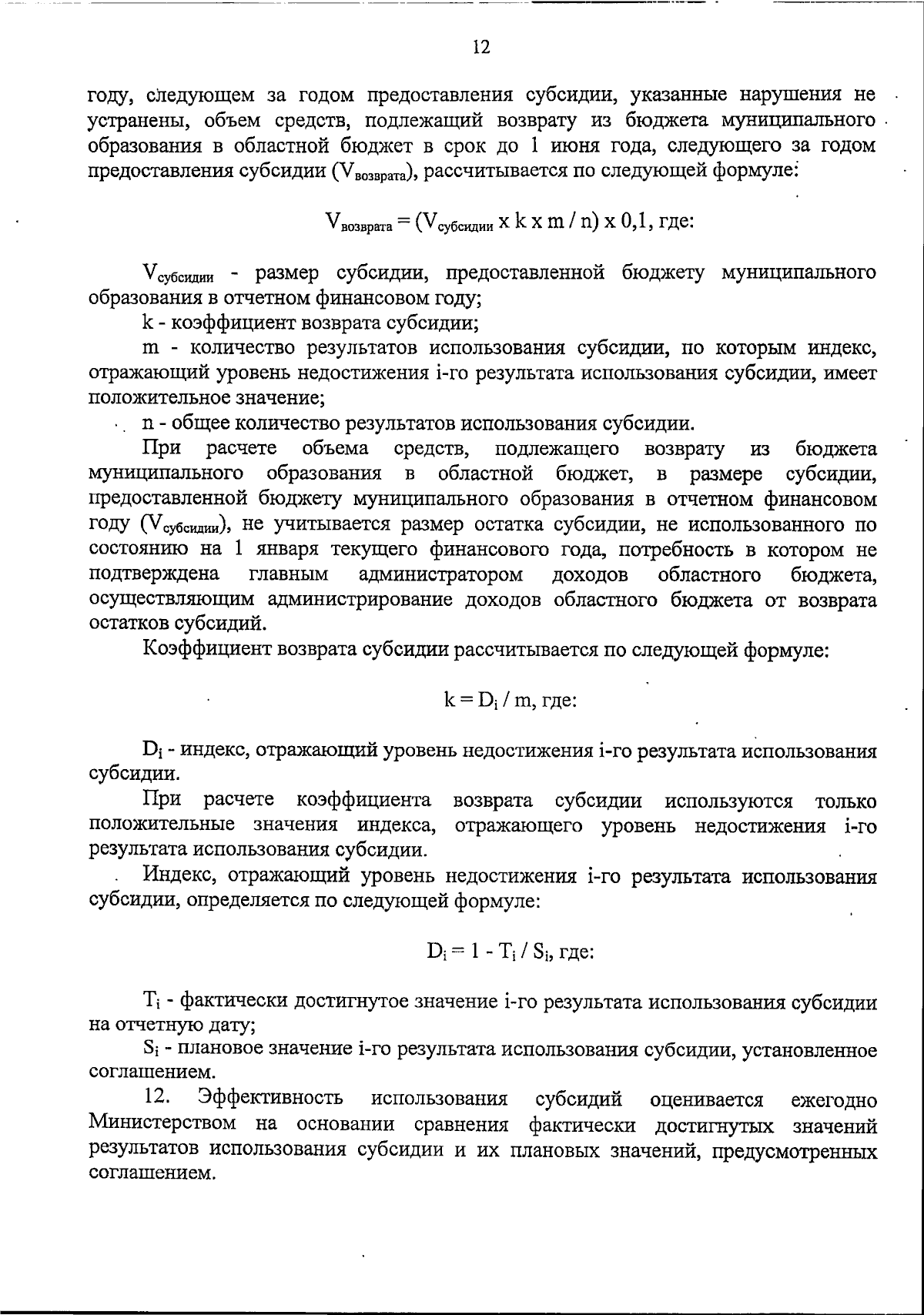 12

году, следующем за годом предоставления субсидии, указанные нарушения не устранены, объем средств, подлежащий возврату из бюджета муниципального образования в областной бюджет в срок до 1 июня года, следующего за годом предоставления субсидии ($V_{возврата}$), рассчитывается по следующей формуле:

$V_{возврата} = (V_{субсидии} \times k \times m / n) \times 0,1$, где:

$V_{субсидии}$ - размер субсидии, предоставленной бюджету муниципального образования в отчетном финансовом году;

k - коэффициент возврата субсидии;

m - количество результатов использования субсидии, по которым индекс, отражающий уровень недостижения i-го результата использования субсидии, имеет положительное значение;

n - общее количество результатов использования субсидии.

При расчете объема средств, подлежащего возврату из бюджета муниципального образования в областной бюджет, в размере субсидии, предоставленной бюджету муниципального образования в отчетном финансовом году ($V_{субсидии}$), не учитывается размер остатка субсидии, не использованного по состоянию на 1 января текущего финансового года, потребность в котором не подтверждена главным администратором доходов областного бюджета, осуществляющим администрирование доходов областного бюджета от возврата остатков субсидий.

Коэффициент возврата субсидии рассчитывается по следующей формуле:

$k = D_i / m$, где:

$D_i$ - индекс, отражающий уровень недостижения i-го результата использования субсидии.

При расчете коэффициента возврата субсидии используются только положительные значения индекса, отражающего уровень недостижения i-го результата использования субсидии.

Индекс, отражающий уровень недостижения i-го результата использования субсидии, определяется по следующей формуле:

$D_i = 1 - T_i / S_i$, где:

$T_i$ - фактически достигнутое значение i-го результата использования субсидии на отчетную дату;

$S_i$ - плановое значение i-го результата использования субсидии, установленное соглашением.

12. Эффективность использования субсидий оценивается ежегодно Министерством на основании сравнения фактически достигнутых значений результатов использования субсидии и их плановых значений, предусмотренных соглашением.